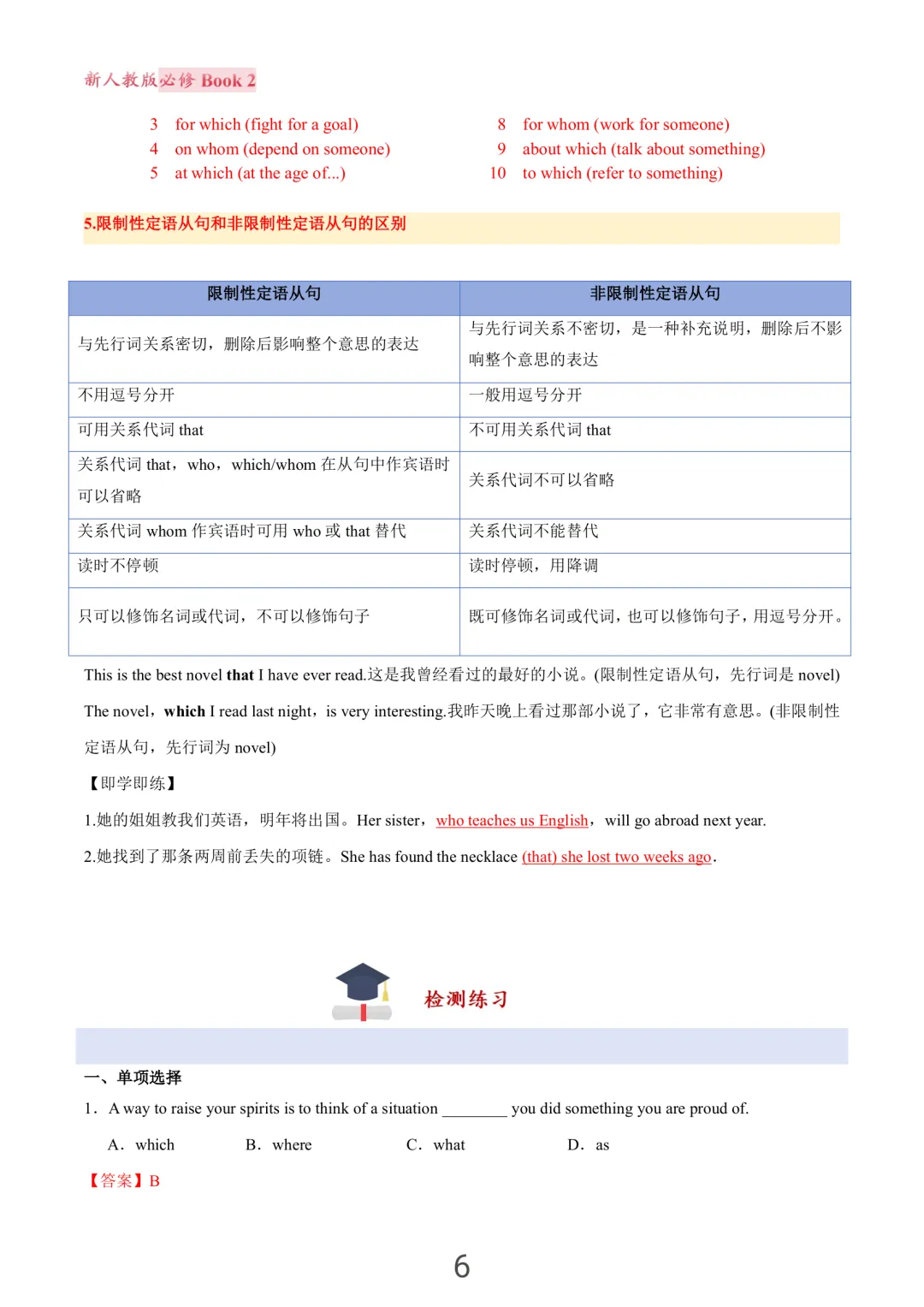 新人教版必修 Book 2

3 for which (fight for a goal)
4 on whom (depend on someone)
5 at which (at the age of...)

8 for whom (work for someone)
9 about which (talk about something)
10 to which (refer to something)

5.限制性定语从句和非限制性定语从句的区别

| 限制性定语从句 | 非限制性定语从句 |
|---|---|
| 与先行词关系密切，删除后影响整个意思的表达 | 与先行词关系不密切，是一种补充说明，删除后不影响整个意思的表达 |
| 不用逗号分开 | 一般用逗号分开 |
| 可用关系代词 that | 不可用关系代词 that |
| 关系代词 that，who，which/whom 在从句中作宾语时可以省略 | 关系代词不可以省略 |
| 关系代词 whom 作宾语时可用 who 或 that 替代 | 关系代词不能替代 |
| 读时不停顿 | 读时停顿，用降调 |
| 只可以修饰名词或代词，不可以修饰句子 | 既可修饰名词或代词，也可以修饰句子，用逗号分开。 |

This is the best novel that I have ever read.这是我曾经看过的最好的小说。(限制性定语从句，先行词是 novel)

The novel，which I read last night，is very interesting.我昨天晚上看过那部小说了，它非常有意思。(非限制性定语从句，先行词为 novel)

【即学即练】

1.她的姐姐教我们英语，明年将出国。Her sister，who teaches us English，will go abroad next year.

2.她找到了那条两周前丢失的项链。She has found the necklace (that) she lost two weeks ago.

检测练习

一、单项选择

1．A way to raise your spirits is to think of a situation ________ you did something you are proud of.

A．which B．where C．what D．as

【答案】B

6